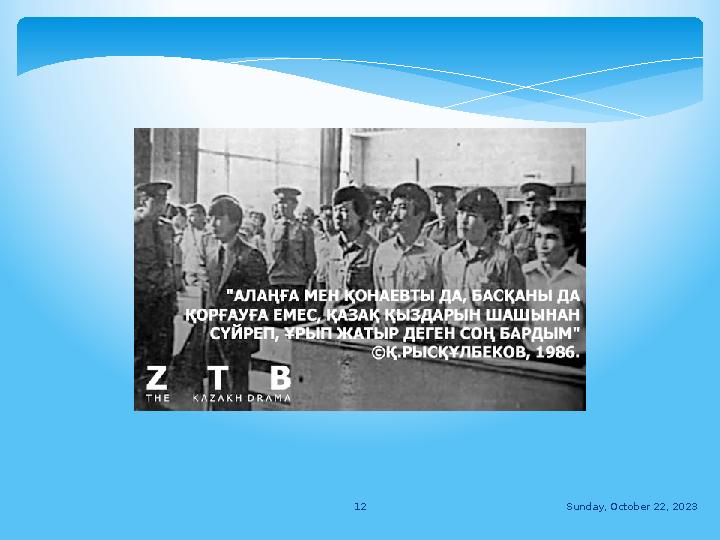 "АЛАҢҒА МЕН ҚОНАЕВТЫ ДА, БАСҚАНЫ ДА ҚОРҒАУҒА ЕМЕС, ҚАЗАҚ ҚЫЗДАРЫН ШАШЫНАН СҮЙРЕП, ҰРЫП ЖАТЫР ДЕГЕН СОҢ БАРДЫМ"
©Қ.РЫСҚҰЛБЕКОВ, 1986.

Z T B
THE KAZAKH DRAMA

12

Sunday, October 22, 2023